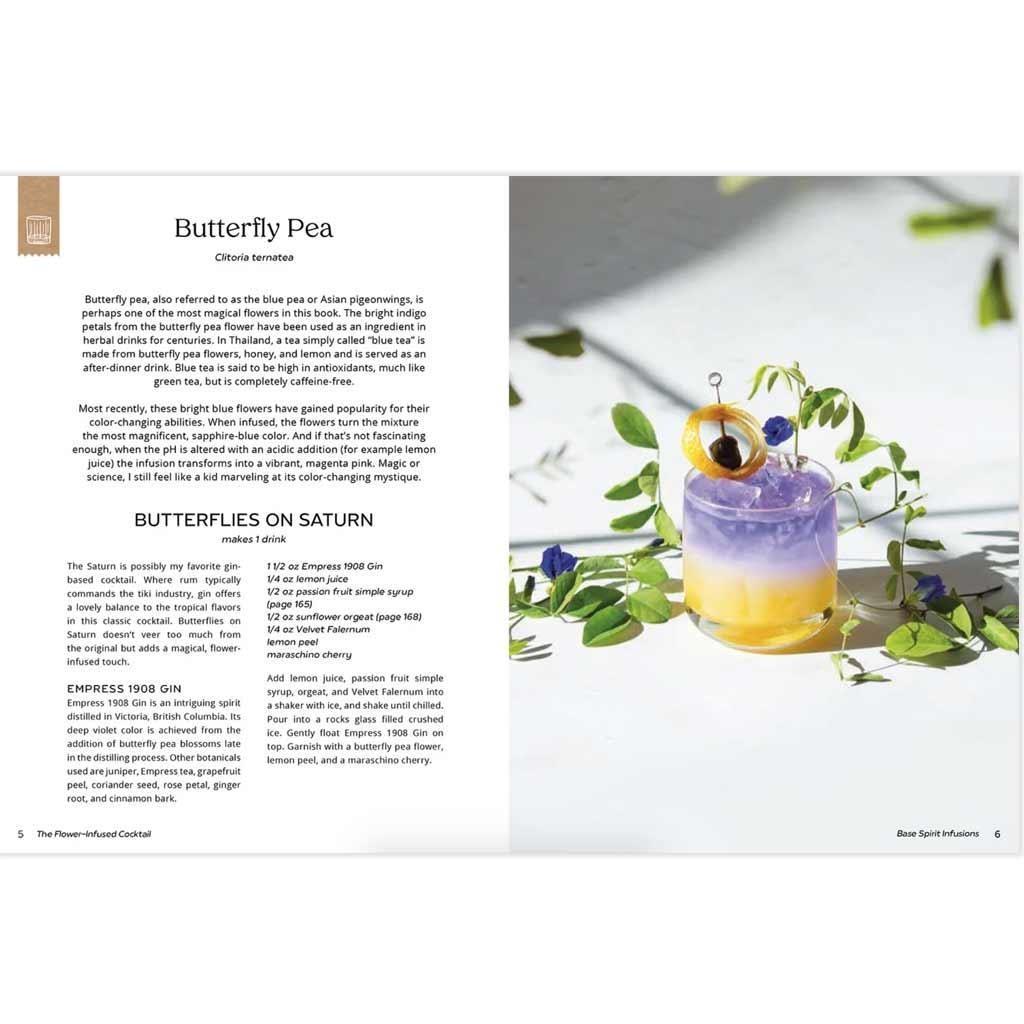 Butterfly Pea

Clitoria ternatea

Butterfly pea, also referred to as the blue pea or Asian pigeonwings, is perhaps one of the most magical flowers in this book. The bright indigo petals from the butterfly pea flower have been used as an ingredient in herbal drinks for centuries. In Thailand, a tea simply called "blue tea" is made from butterfly pea flowers, honey, and lemon and is served as an after-dinner drink. Blue tea is said to be high in antioxidants, much like green tea, but is completely caffeine-free.

Most recently, these bright blue flowers have gained popularity for their color-changing abilities. When infused, the flowers turn the mixture the most magnificent, sapphire-blue color. And if that's not fascinating enough, when the pH is altered with an acidic addition (for example lemon juice) the infusion transforms into a vibrant, magenta pink. Magic or science, I still feel like a kid marveling at its color-changing mystique.

BUTTERFLIES ON SATURN

makes 1 drink

The Saturn is possibly my favorite gin-based cocktail. Where rum typically commands the tiki industry, gin offers a lovely balance to the tropical flavors in this classic cocktail. Butterflies on Saturn doesn't veer too much from the original but adds a magical, flower-infused touch.

EMPRESS 1908 GIN

Empress 1908 Gin is an intriguing spirit distilled in Victoria, British Columbia. Its deep violet color is achieved from the addition of butterfly pea blossoms late in the distilling process. Other botanicals used are juniper, Empress tea, grapefruit peel, coriander seed, rose petal, ginger root, and cinnamon bark.

1 1/2 oz Empress 1908 Gin
1/4 oz lemon juice
1/2 oz passion fruit simple syrup (page 165)
1/2 oz sunflower orgeat (page 168)
1/4 oz Velvet Falernum
lemon peel
maraschino cherry

Add lemon juice, passion fruit simple syrup, orgeat, and Velvet Falernum into a shaker with ice, and shake until chilled. Pour into a rocks glass filled crushed ice. Gently float Empress 1908 Gin on top. Garnish with a butterfly pea flower, lemon peel, and a maraschino cherry.

5 The Flower-Infused Cocktail

Base Spirit Infusions 6